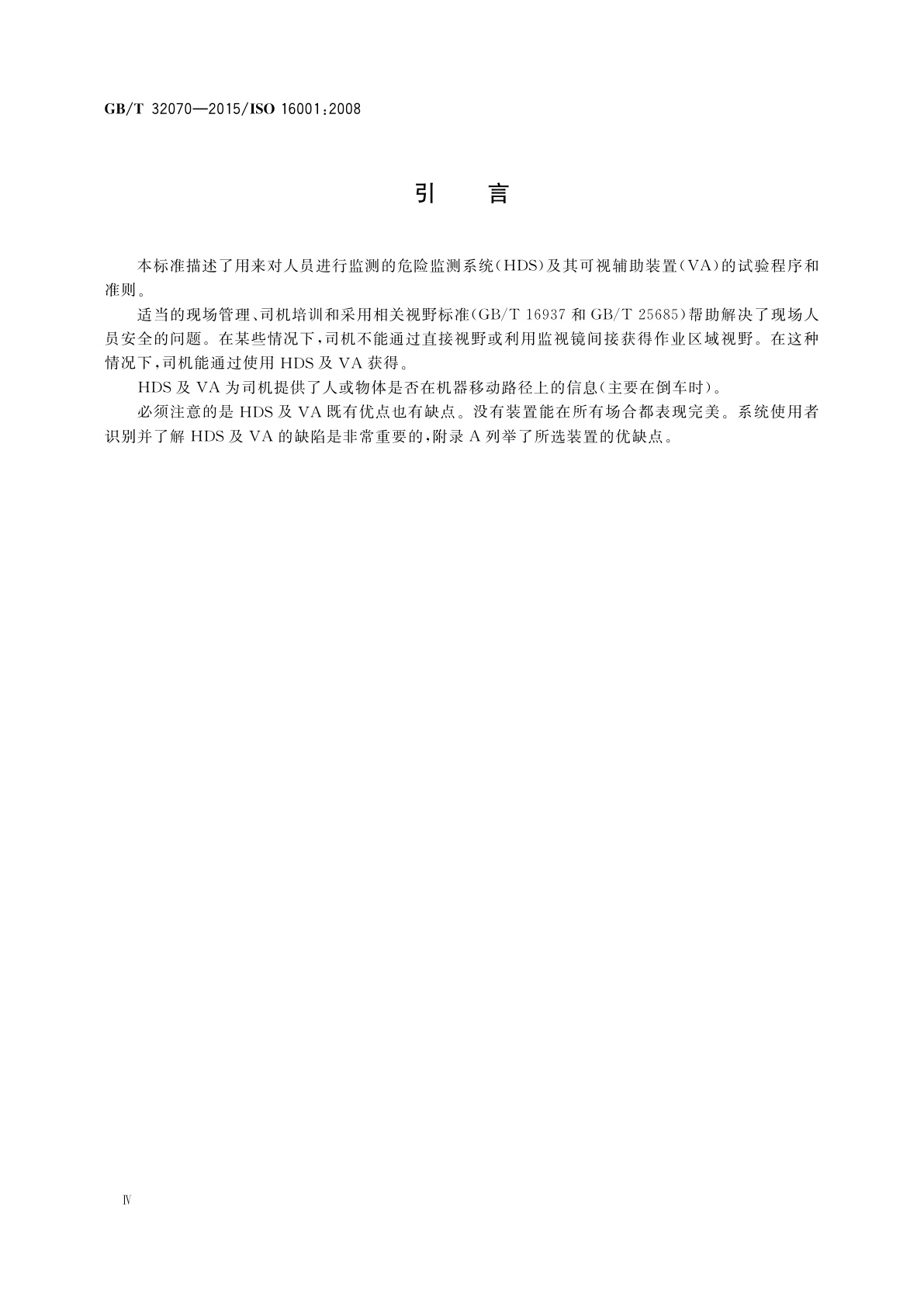 GB/T 32070—2015/ISO 16001:2008

引　言

本标准描述了用来对人员进行监测的危险监测系统(HDS)及其可视辅助装置(VA)的试验程序和准则。

适当的现场管理、司机培训和采用相关视野标准(GB/T 16937 和 GB/T 25685)帮助解决了现场人员安全的问题。在某些情况下,司机不能通过直接视野或利用监视镜间接获得作业区域视野。在这种情况下,司机能通过使用 HDS 及 VA 获得。

HDS 及 VA 为司机提供了人或物体是否在机器移动路径上的信息(主要在倒车时)。

必须注意的是 HDS 及 VA 既有优点也有缺点。没有装置能在所有场合都表现完美。系统使用者识别并了解 HDS 及 VA 的缺陷是非常重要的,附录 A 列举了所选装置的优缺点。

Ⅳ